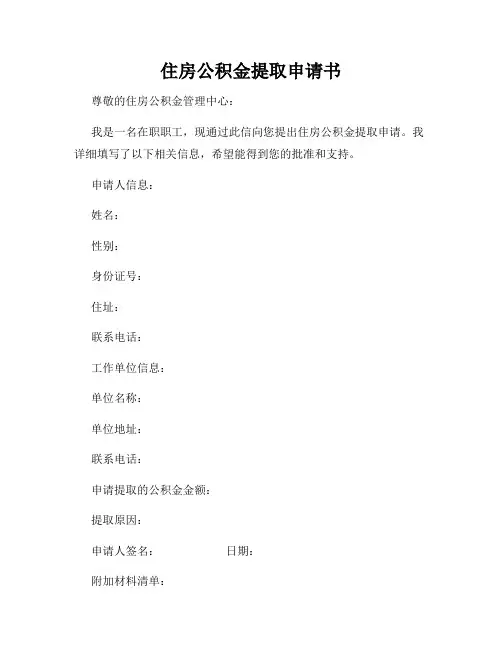 住房公积金提取申请书

尊敬的住房公积金管理中心：

我是一名在职职工，现通过此信向您提出住房公积金提取申请。我详细填写了以下相关信息，希望能得到您的批准和支持。

申请人信息：

姓名：

性别：

身份证号：

住址：

联系电话：

工作单位信息：

单位名称：

单位地址：

联系电话：

申请提取的公积金金额：

提取原因：

申请人签名：　　　　日期：

附加材料清单：